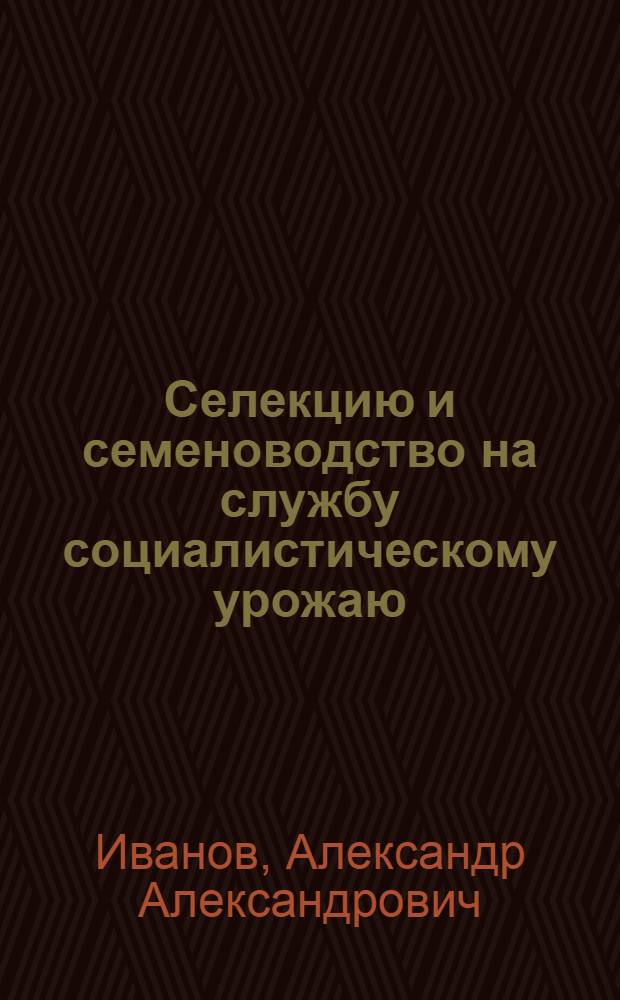 Селекцию и семеноводство на службу социалистическому урожаю

Иванов, Александр Александрович